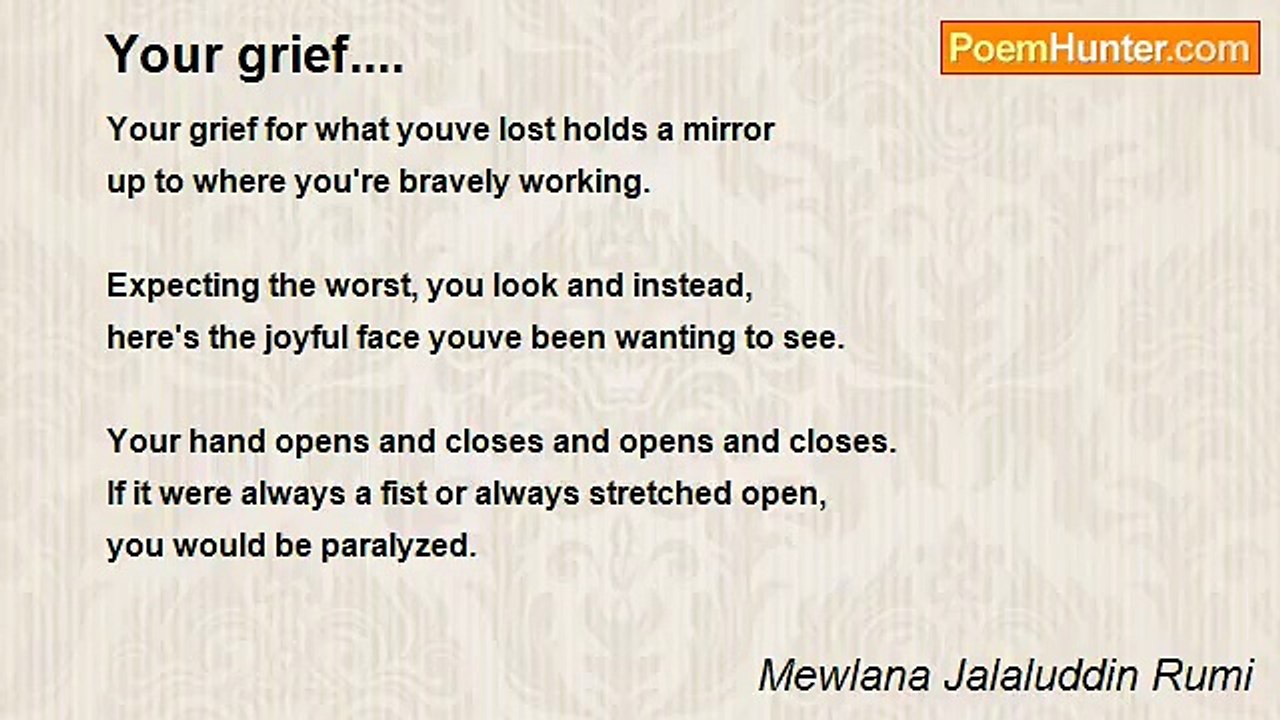 Your grief....

PoemHunter.com

Your grief for what youve lost holds a mirror
up to where you're bravely working.

Expecting the worst, you look and instead,
here's the joyful face youve been wanting to see.

Your hand opens and closes and opens and closes.
If it were always a fist or always stretched open,
you would be paralyzed.

Mewlana Jalaluddin Rumi